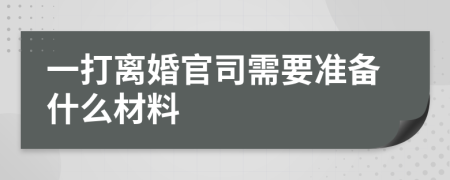 一打离婚官司需要准备什么材料